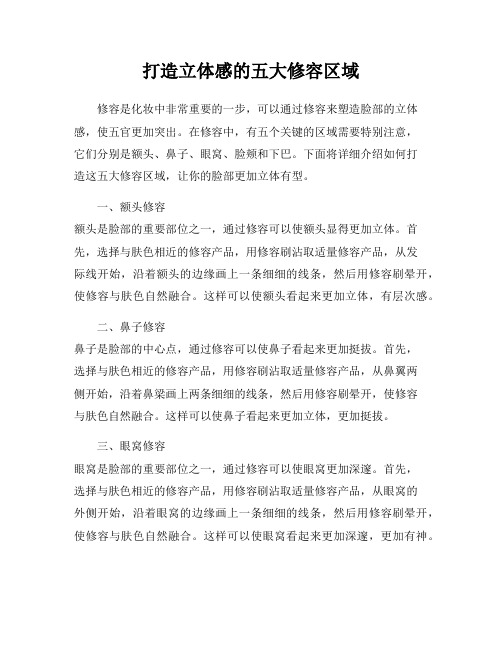 打造立体感的五大修容区域

修容是化妆中非常重要的一步，可以通过修容来塑造脸部的立体感，使五官更加突出。在修容中，有五个关键的区域需要特别注意，它们分别是额头、鼻子、眼窝、脸颊和下巴。下面将详细介绍如何打造这五大修容区域，让你的脸部更加立体有型。

一、额头修容

额头是脸部的重要部位之一，通过修容可以使额头显得更加立体。首先，选择与肤色相近的修容产品，用修容刷沾取适量修容产品，从发际线开始，沿着额头的边缘画上一条细细的线条，然后用修容刷晕开，使修容与肤色自然融合。这样可以使额头看起来更加立体，有层次感。

二、鼻子修容

鼻子是脸部的中心点，通过修容可以使鼻子看起来更加挺拔。首先，选择与肤色相近的修容产品，用修容刷沾取适量修容产品，从鼻翼两侧开始，沿着鼻梁画上两条细细的线条，然后用修容刷晕开，使修容与肤色自然融合。这样可以使鼻子看起来更加立体，更加挺拔。

三、眼窝修容

眼窝是脸部的重要部位之一，通过修容可以使眼窝更加深邃。首先，选择与肤色相近的修容产品，用修容刷沾取适量修容产品，从眼窝的外侧开始，沿着眼窝的边缘画上一条细细的线条，然后用修容刷晕开，使修容与肤色自然融合。这样可以使眼窝看起来更加深邃，更加有神。